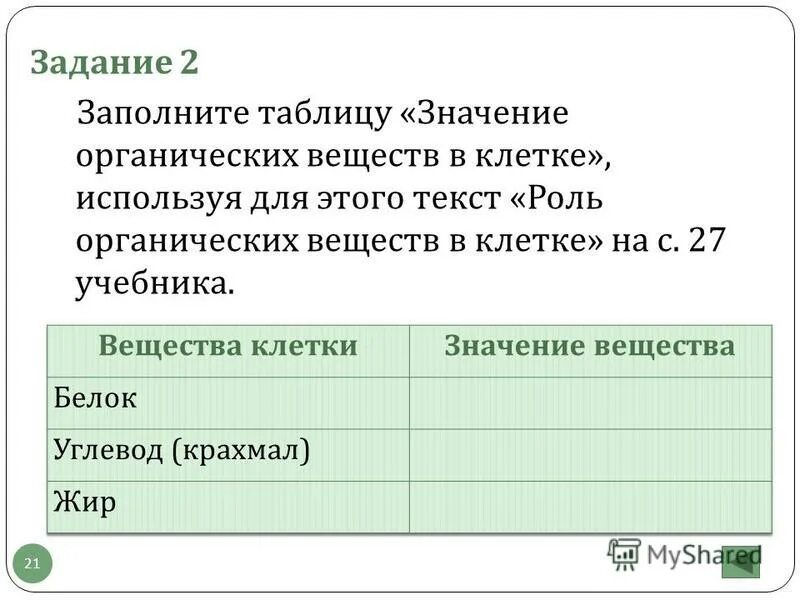 Задание 2

Заполните таблицу «Значение органических веществ в клетке», используя для этого текст «Роль органических веществ в клетке» на с. 27 учебника.

| Вещества клетки | Значение вещества |
|---|---|
| Белок | |
| Углевод (крахмал) | |
| Жир | |

21

MyShared